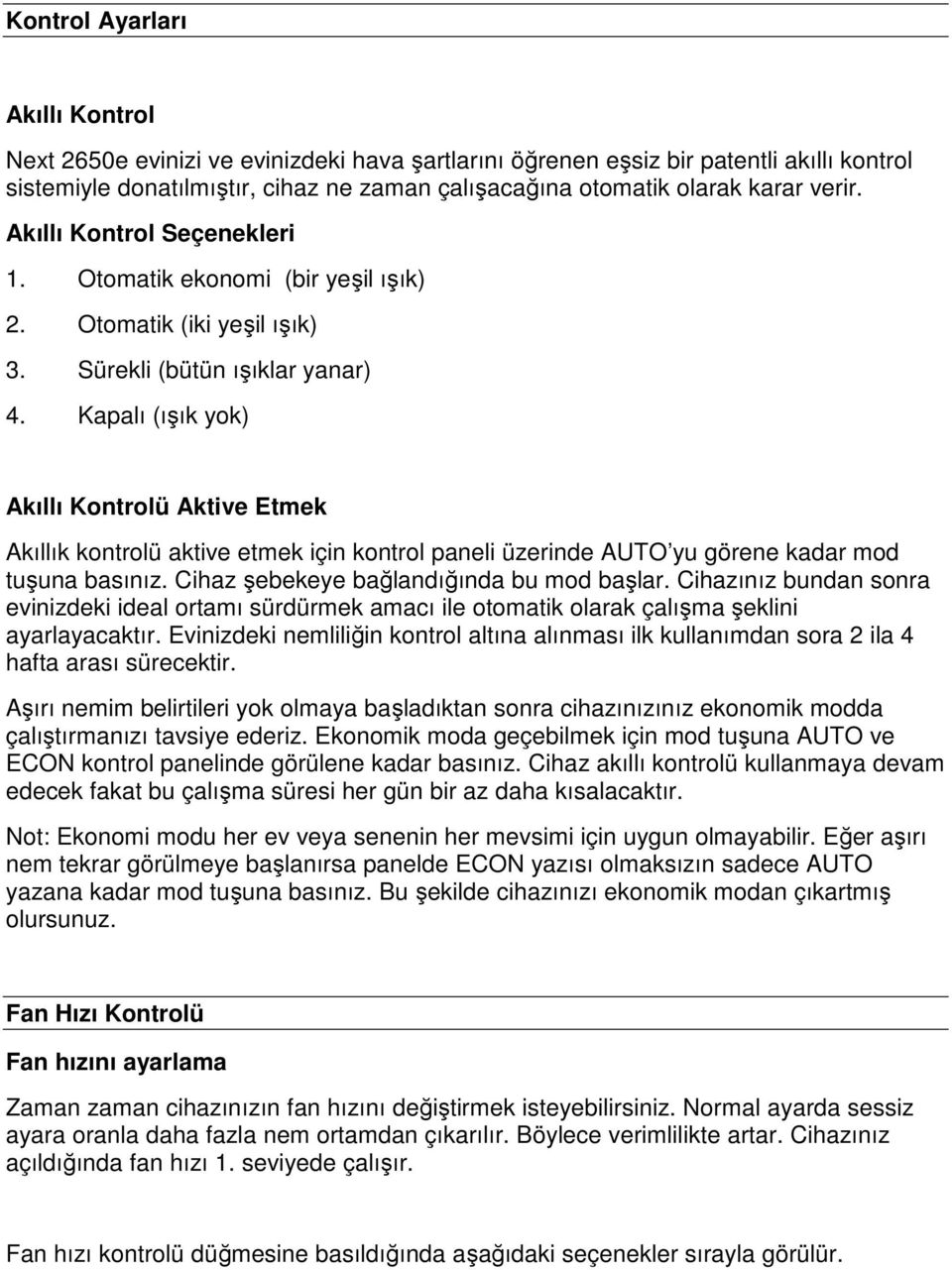 Kontrol Ayarları

Akıllı Kontrol

Next 2650e evinizi ve evinizdeki hava şartlarını öğrenen eşsiz bir patentli akıllı kontrol sistemiyle donatılmıştır, cihaz ne zaman çalışacağına otomatik olarak karar verir.

Akıllı Kontrol Seçenekleri

1. Otomatik ekonomi (bir yeşil ışık)
2. Otomatik (iki yeşil ışık)
3. Sürekli (bütün ışıklar yanar)
4. Kapalı (ışık yok)

Akıllı Kontrolü Aktive Etmek

Akıllık kontrolü aktive etmek için kontrol paneli üzerinde AUTO'yu görene kadar mod tuşuna basınız. Cihaz şebekeye bağlandığında bu mod başlar. Cihazınız bundan sonra evinizdeki ideal ortamı sürdürmek amacı ile otomatik olarak çalışma şeklini ayarlayacaktır. Evinizdeki nemliliğin kontrol altına alınması ilk kullanımdan sora 2 ila 4 hafta arası sürecektir.

Aşırı nemim belirtileri yok olmaya başladıktan sonra cihazınızınız ekonomik modda çalıştırmanızı tavsiye ederiz. Ekonomik moda geçebilmek için mod tuşuna AUTO ve ECON kontrol panelinde görülene kadar basınız. Cihaz akıllı kontrolü kullanmaya devam edecek fakat bu çalışma süresi her gün bir az daha kısalacaktır.

Not: Ekonomi modu her ev veya senenin her mevsimi için uygun olmayabilir. Eğer aşırı nem tekrar görülmeye başlanırsa panelde ECON yazısı olmaksızın sadece AUTO yazana kadar mod tuşuna basınız. Bu şekilde cihazınızı ekonomik modan çıkartmış olursunuz.

Fan Hızı Kontrolü

Fan hızını ayarlama

Zaman zaman cihazınızın fan hızını değiştirmek isteyebilirsiniz. Normal ayarda sessiz ayara oranla daha fazla nem ortamdan çıkarılır. Böylece verimlilikte artar. Cihazınız açıldığında fan hızı 1. seviyede çalışır.

Fan hızı kontrolü düğmesine basıldığında aşağıdaki seçenekler sırayla görülür.